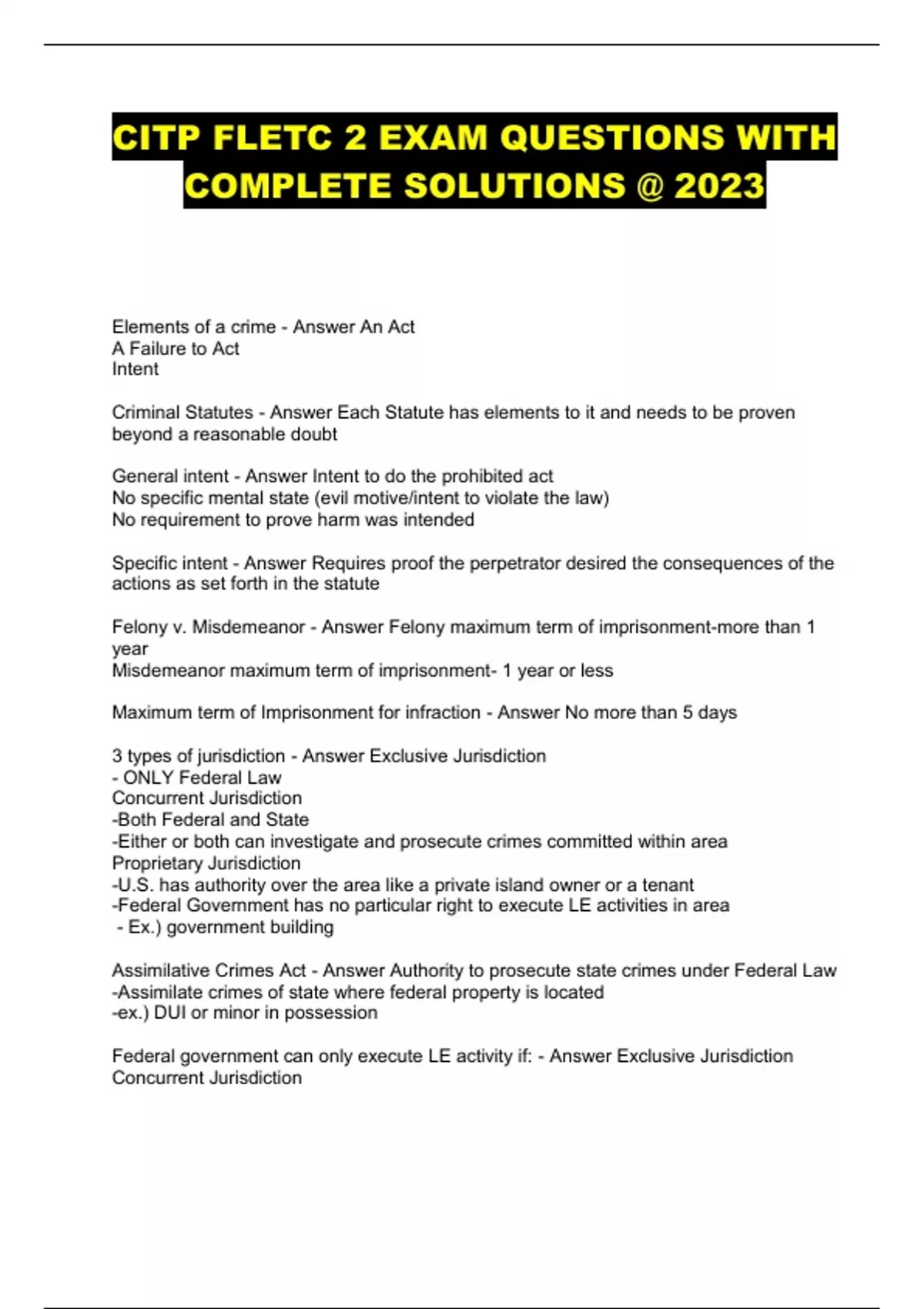 CITP FLETC 2 EXAM QUESTIONS WITH COMPLETE SOLUTIONS @ 2023

Elements of a crime - Answer An Act
A Failure to Act
Intent

Criminal Statutes - Answer Each Statute has elements to it and needs to be proven beyond a reasonable doubt

General intent - Answer Intent to do the prohibited act
No specific mental state (evil motive/intent to violate the law)
No requirement to prove harm was intended

Specific intent - Answer Requires proof the perpetrator desired the consequences of the actions as set forth in the statute

Felony v. Misdemeanor - Answer Felony maximum term of imprisonment-more than 1 year
Misdemeanor maximum term of imprisonment- 1 year or less

Maximum term of Imprisonment for infraction - Answer No more than 5 days

3 types of jurisdiction - Answer Exclusive Jurisdiction
- ONLY Federal Law
Concurrent Jurisdiction
-Both Federal and State
-Either or both can investigate and prosecute crimes committed within area
Proprietary Jurisdiction
-U.S. has authority over the area like a private island owner or a tenant
-Federal Government has no particular right to execute LE activities in area
- Ex.) government building

Assimilative Crimes Act - Answer Authority to prosecute state crimes under Federal Law
-Assimilate crimes of state where federal property is located
-ex.) DUI or minor in possession

Federal government can only execute LE activity if: - Answer Exclusive Jurisdiction
Concurrent Jurisdiction